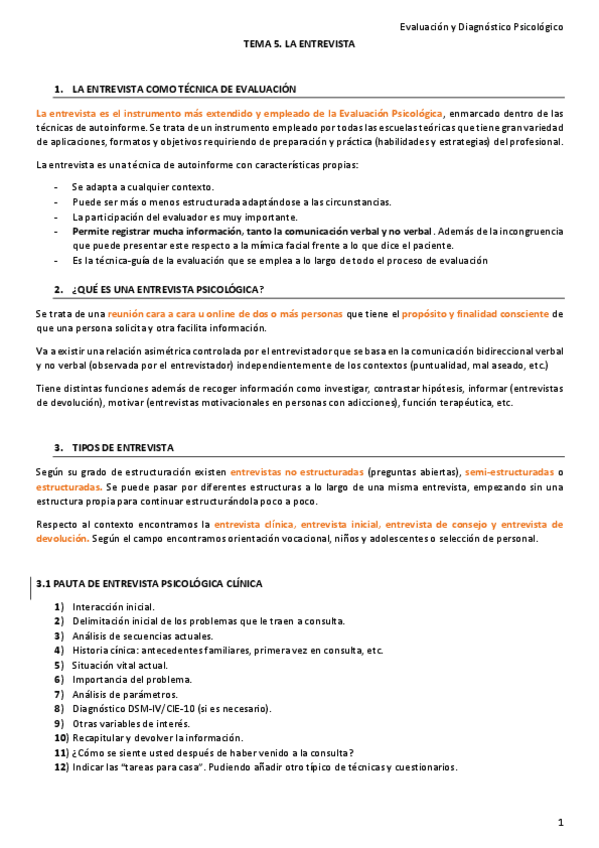 Evaluación y Diagnóstico Psicológico

TEMA 5. LA ENTREVISTA

1. LA ENTREVISTA COMO TÉCNICA DE EVALUACIÓN

La entrevista es el instrumento más extendido y empleado de la Evaluación Psicológica, enmarcado dentro de las técnicas de autoinforme. Se trata de un instrumento empleado por todas las escuelas teóricas que tiene gran variedad de aplicaciones, formatos y objetivos requiriendo de preparación y práctica (habilidades y estrategias) del profesional.

La entrevista es una técnica de autoinforme con características propias:

- Se adapta a cualquier contexto.
- Puede ser más o menos estructurada adaptándose a las circunstancias.
- La participación del evaluador es muy importante.
- Permite registrar mucha información, tanto la comunicación verbal y no verbal. Además de la incongruencia que puede presentar este respecto a la mímica facial frente a lo que dice el paciente.
- Es la técnica-guía de la evaluación que se emplea a lo largo de todo el proceso de evaluación

2. ¿QUÉ ES UNA ENTREVISTA PSICOLÓGICA?

Se trata de una reunión cara a cara u online de dos o más personas que tiene el propósito y finalidad consciente de que una persona solicita y otra facilita información.

Va a existir una relación asimétrica controlada por el entrevistador que se basa en la comunicación bidireccional verbal y no verbal (observada por el entrevistador) independientemente de los contextos (puntualidad, mal aseado, etc.)

Tiene distintas funciones además de recoger información como investigar, contrastar hipótesis, informar (entrevistas de devolución), motivar (entrevistas motivacionales en personas con adicciones), función terapéutica, etc.

3. TIPOS DE ENTREVISTA

Según su grado de estructuración existen entrevistas no estructuradas (preguntas abiertas), semi-estructuradas o estructuradas. Se puede pasar por diferentes estructuras a lo largo de una misma entrevista, empezando sin una estructura propia para continuar estructurándola poco a poco.

Respecto al contexto encontramos la entrevista clínica, entrevista inicial, entrevista de consejo y entrevista de devolución. Según el campo encontramos orientación vocacional, niños y adolescentes o selección de personal.

3.1 PAUTA DE ENTREVISTA PSICOLÓGICA CLÍNICA

1) Interacción inicial.
2) Delimitación inicial de los problemas que le traen a consulta.
3) Análisis de secuencias actuales.
4) Historia cínica: antecedentes familiares, primera vez en consulta, etc.
5) Situación vital actual.
6) Importancia del problema.
7) Análisis de parámetros.
8) Diagnóstico DSM-IV/CIE-10 (si es necesario).
9) Otras variables de interés.
10) Recapitular y devolver la información.
11) ¿Cómo se siente usted después de haber venido a la consulta?
12) Indicar las "tareas para casa". Pudiendo añadir otro típico de técnicas y cuestionarios.

1